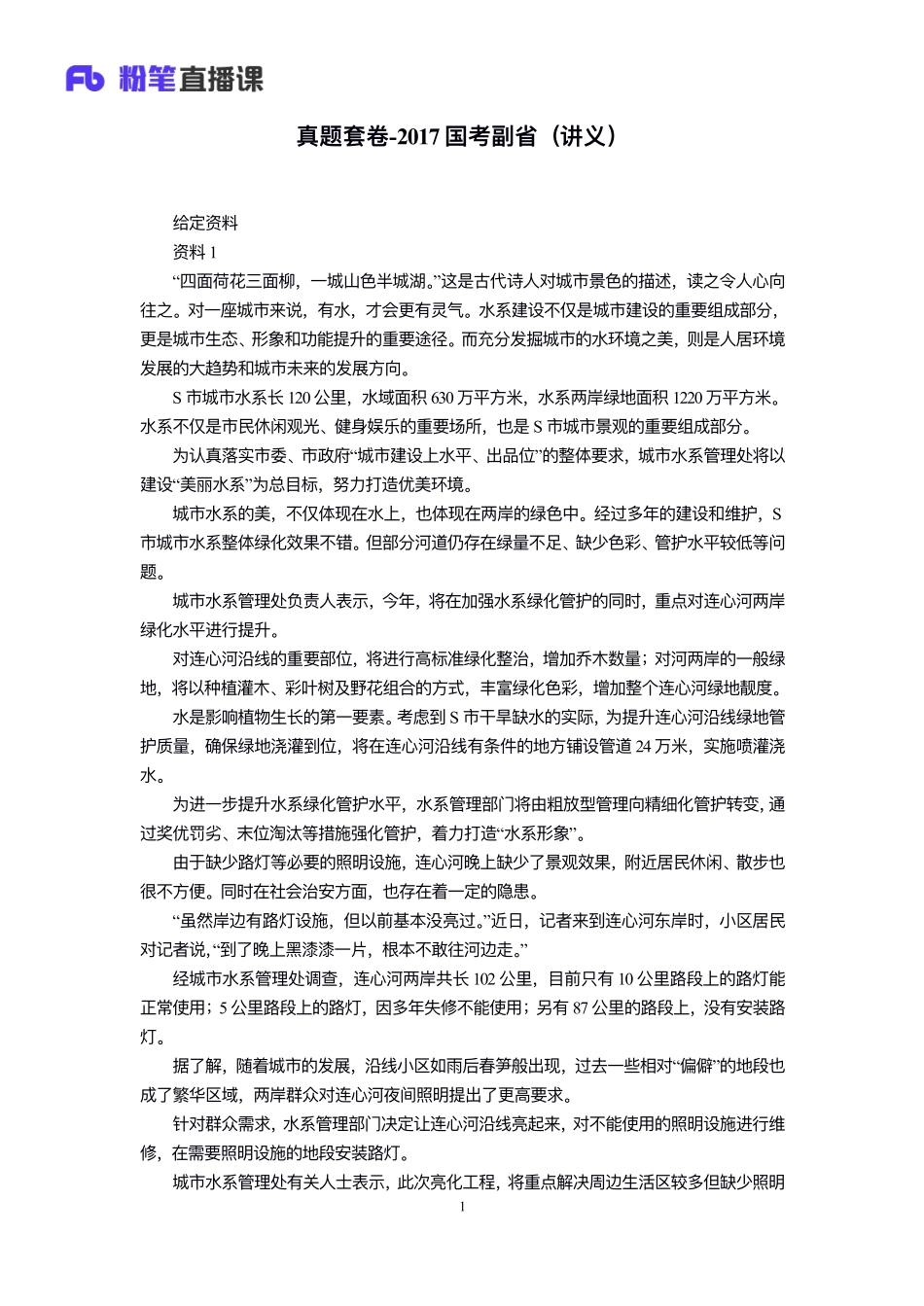 Fb 粉笔直播课

真题套卷-2017 国考副省（讲义）

给定资料

资料 1

“四面荷花三面柳，一城山色半城湖。”这是古代诗人对城市景色的描述，读之令人心向往之。对一座城市来说，有水，才会更有灵气。水系建设不仅是城市建设的重要组成部分，更是城市生态、形象和功能提升的重要途径。而充分发掘城市的水环境之美，则是人居环境发展的大趋势和城市未来的发展方向。

S 市城市水系长 120 公里，水域面积 630 万平方米，水系两岸绿地面积 1220 万平方米。水系不仅是市民休闲观光、健身娱乐的重要场所，也是 S 市城市景观的重要组成部分。

为认真落实市委、市政府“城市建设上水平、出品位”的整体要求，城市水系管理处将以建设“美丽水系”为总目标，努力打造优美环境。

城市水系的美，不仅体现在水上，也体现在两岸的绿色中。经过多年的建设和维护，S 市城市水系整体绿化效果不错。但部分河道仍存在绿量不足、缺少色彩、管护水平较低等问题。

城市水系管理处负责人表示，今年，将在加强水系绿化管护的同时，重点对连心河两岸绿化水平进行提升。

对连心河沿线的重要部位，将进行高标准绿化整治，增加乔木数量；对河两岸的一般绿地，将以种植灌木、彩叶树及野花组合的方式，丰富绿化色彩，增加整个连心河绿地靓度。

水是影响植物生长的第一要素。考虑到 S 市干旱缺水的实际，为提升连心河沿线绿地管护质量，确保绿地浇灌到位，将在连心河沿线有条件的地方铺设管道 24 万米，实施喷灌浇水。

为进一步提升水系绿化管护水平，水系管理部门将由粗放型管理向精细化管护转变，通过奖优罚劣、末位淘汰等措施强化管护，着力打造“水系形象”。

由于缺少路灯等必要的照明设施，连心河晚上缺少了景观效果，附近居民休闲、散步也很不方便。同时在社会治安方面，也存在着一定的隐患。

“虽然岸边有路灯设施，但以前基本没亮过。”近日，记者来到连心河东岸时，小区居民对记者说，“到了晚上黑漆漆一片，根本不敢往河边走。”

经城市水系管理处调查，连心河两岸共长 102 公里，目前只有 10 公里路段上的路灯能正常使用；5 公里路段上的路灯，因多年失修不能使用；另有 87 公里的路段上，没有安装路灯。

据了解，随着城市的发展，沿线小区如雨后春笋般出现，过去一些相对“偏僻”的地段也成了繁华区域，两岸群众对连心河夜间照明提出了更高要求。

针对群众需求，水系管理部门决定让连心河沿线亮起来，对不能使用的照明设施进行维修，在需要照明设施的地段安装路灯。

城市水系管理处有关人士表示，此次亮化工程，将重点解决周边生活区较多但缺少照明

1